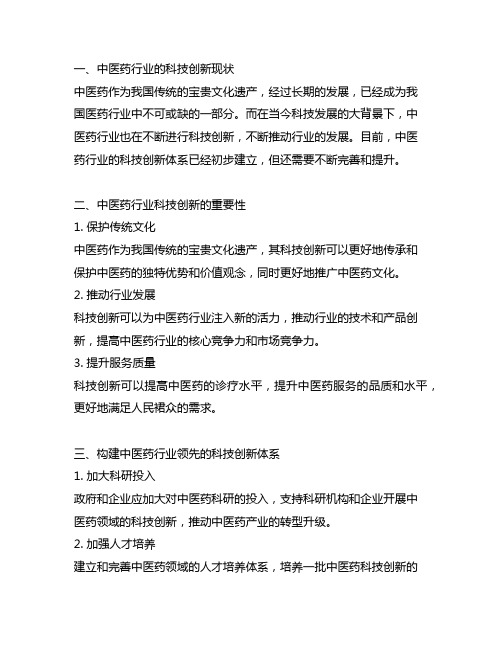 一、中医药行业的科技创新现状
中医药作为我国传统的宝贵文化遗产，经过长期的发展，已经成为我国医药行业中不可或缺的一部分。而在当今科技发展的大背景下，中医药行业也在不断进行科技创新，不断推动行业的发展。目前，中医药行业的科技创新体系已经初步建立，但还需要不断完善和提升。

二、中医药行业科技创新的重要性
1. 保护传统文化
中医药作为我国传统的宝贵文化遗产，其科技创新可以更好地传承和保护中医药的独特优势和价值观念，同时更好地推广中医药文化。
2. 推动行业发展
科技创新可以为中医药行业注入新的活力，推动行业的技术和产品创新，提高中医药行业的核心竞争力和市场竞争力。
3. 提升服务质量
科技创新可以提高中医药的诊疗水平，提升中医药服务的品质和水平，更好地满足人民群众的需求。

三、构建中医药行业领先的科技创新体系
1. 加大科研投入
政府和企业应加大对中医药科研的投入，支持科研机构和企业开展中医药领域的科技创新，推动中医药产业的转型升级。
2. 加强人才培养
建立和完善中医药领域的人才培养体系，培养一批中医药科技创新的